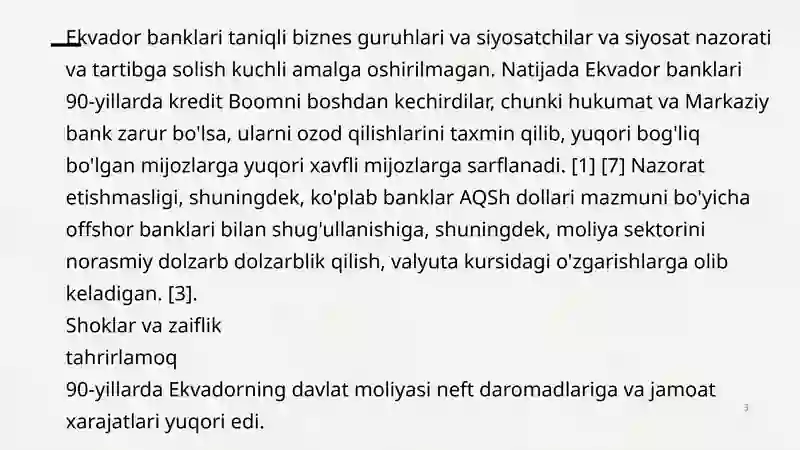 Ekvador banklari taniqli biznes guruhlari va siyosatchilar va siyosat nazorati va tartibga solish kuchli amalga oshirilmagan. Natijada Ekvador banklari 90-yillarda kredit Boomni boshdan kechirdilar, chunki hukumat va Markaziy bank zarur bo'lsa, ularni ozod qilishlarini taxmin qilib, yuqori bog'liq bo'lgan mijozlarga yuqori xavfli mijozlarga sarflanadi. [1] [7] Nazorat etishmasligi, shuningdek, ko'plab banklar AQSh dollari mazmuni bo'yicha offshor banklari bilan shug'ullanishiga, shuningdek, moliya sektorini norasmiy dolzarb dolzarblik qilish, valyuta kursidagi o'zgarishlarga olib keladigan. [3].
Shoklar va zaiflik
tahrirlamoq
90-yillarda Ekvadorning davlat moliyasi neft daromadlariga va jamoat xarajatlari yuqori edi.
3